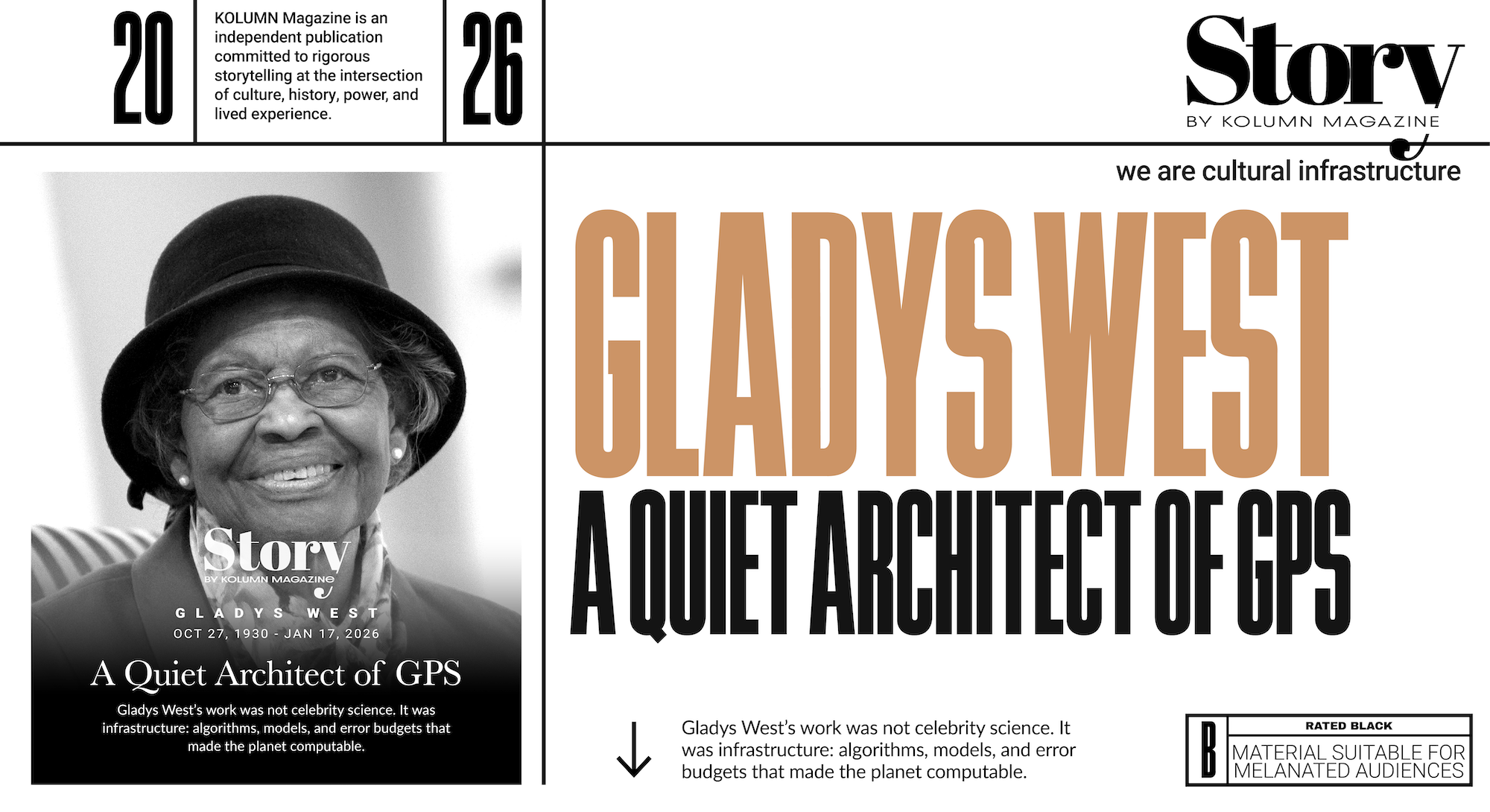 20

KOLUMN Magazine is an independent publication committed to rigorous storytelling at the intersection of culture, history, power, and lived experience.

26

Story
BY KOLUMN MAGAZINE

we are cultural infrastructure

Story
BY KOLUMN MAGAZINE

GLADYS WEST
OCT 27, 1930 - JAN 17, 2026

A Quiet Architect of GPS

Gladys West's work was not celebrity science. It was infrastructure: algorithms, models, and error budgets that made the planet computable.

GLADYS WEST
A QUIET ARCHITECT OF GPS

Gladys West's work was not celebrity science. It was infrastructure: algorithms, models, and error budgets that made the planet computable.

B
RATED BLACK
MATERIAL SUITABLE FOR MELANATED AUDIENCES